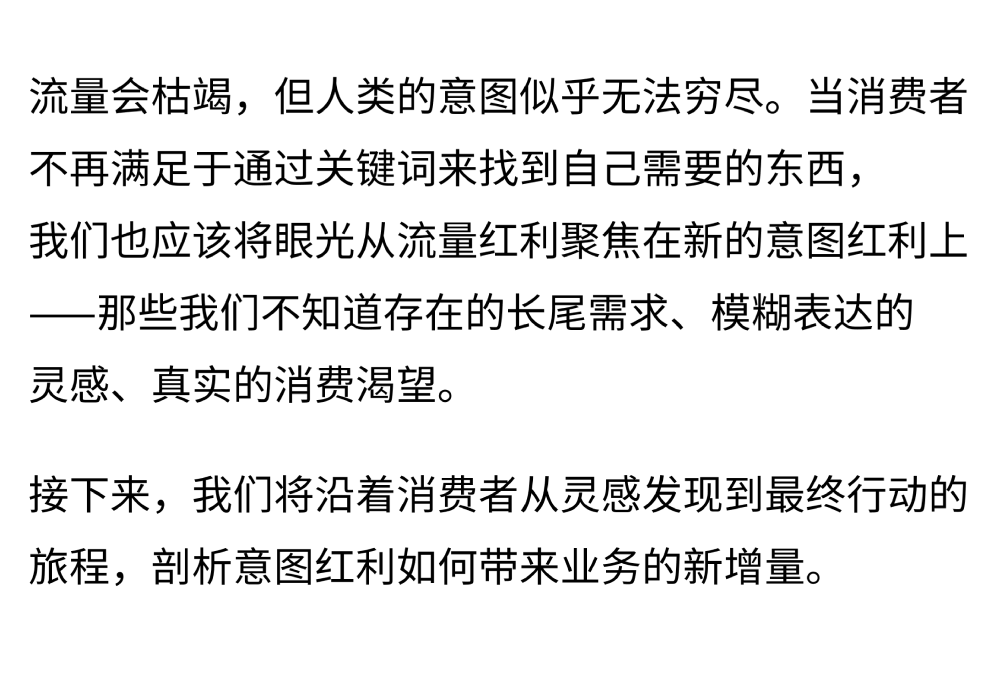 流量会枯竭，但人类的意图似乎无法穷尽。当消费者不再满足于通过关键词来找到自己需要的东西，我们也应该将眼光从流量红利聚焦在新的意图红利上——那些我们不知道存在的长尾需求、模糊表达的灵感、真实的消费渴望。

接下来，我们将沿着消费者从灵感发现到最终行动的旅程，剖析意图红利如何带来业务的新增量。